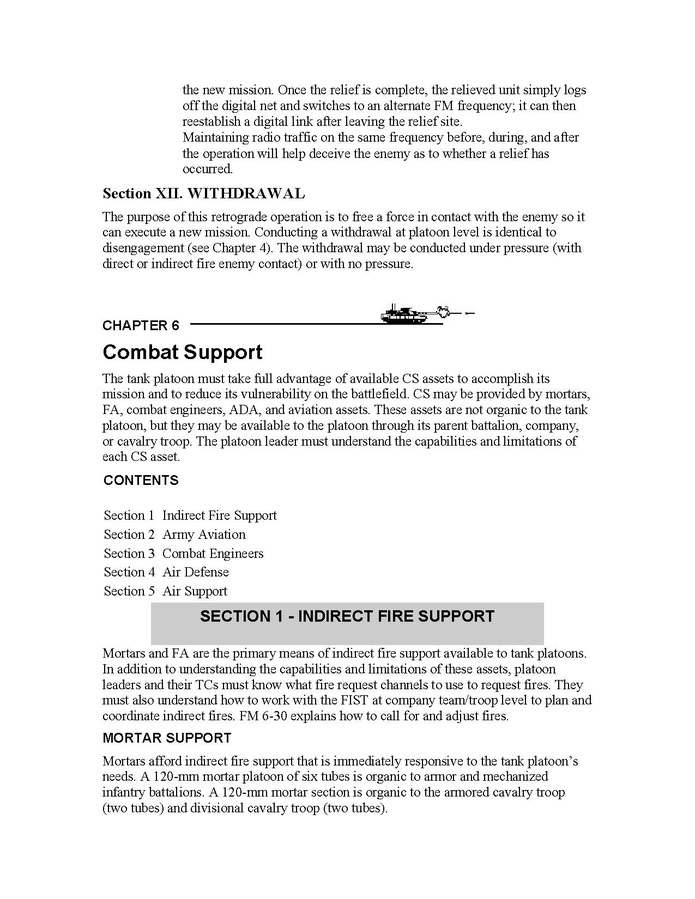 the new mission. Once the relief is complete, the relieved unit simply logs off the digital net and switches to an alternate FM frequency; it can then reestablish a digital link after leaving the relief site.
Maintaining radio traffic on the same frequency before, during, and after the operation will help deceive the enemy as to whether a relief has occurred.

Section XII. WITHDRAWAL

The purpose of this retrograde operation is to free a force in contact with the enemy so it can execute a new mission. Conducting a withdrawal at platoon level is identical to disengagement (see Chapter 4). The withdrawal may be conducted under pressure (with direct or indirect fire enemy contact) or with no pressure.

CHAPTER 6

Combat Support

The tank platoon must take full advantage of available CS assets to accomplish its mission and to reduce its vulnerability on the battlefield. CS may be provided by mortars, FA, combat engineers, ADA, and aviation assets. These assets are not organic to the tank platoon, but they may be available to the platoon through its parent battalion, company, or cavalry troop. The platoon leader must understand the capabilities and limitations of each CS asset.

CONTENTS

Section 1 Indirect Fire Support
Section 2 Army Aviation
Section 3 Combat Engineers
Section 4 Air Defense
Section 5 Air Support

SECTION 1 - INDIRECT FIRE SUPPORT

Mortars and FA are the primary means of indirect fire support available to tank platoons. In addition to understanding the capabilities and limitations of these assets, platoon leaders and their TCs must know what fire request channels to use to request fires. They must also understand how to work with the FIST at company team/troop level to plan and coordinate indirect fires. FM 6-30 explains how to call for and adjust fires.

MORTAR SUPPORT

Mortars afford indirect fire support that is immediately responsive to the tank platoon's needs. A 120-mm mortar platoon of six tubes is organic to armor and mechanized infantry battalions. A 120-mm mortar section is organic to the armored cavalry troop (two tubes) and divisional cavalry troop (two tubes).